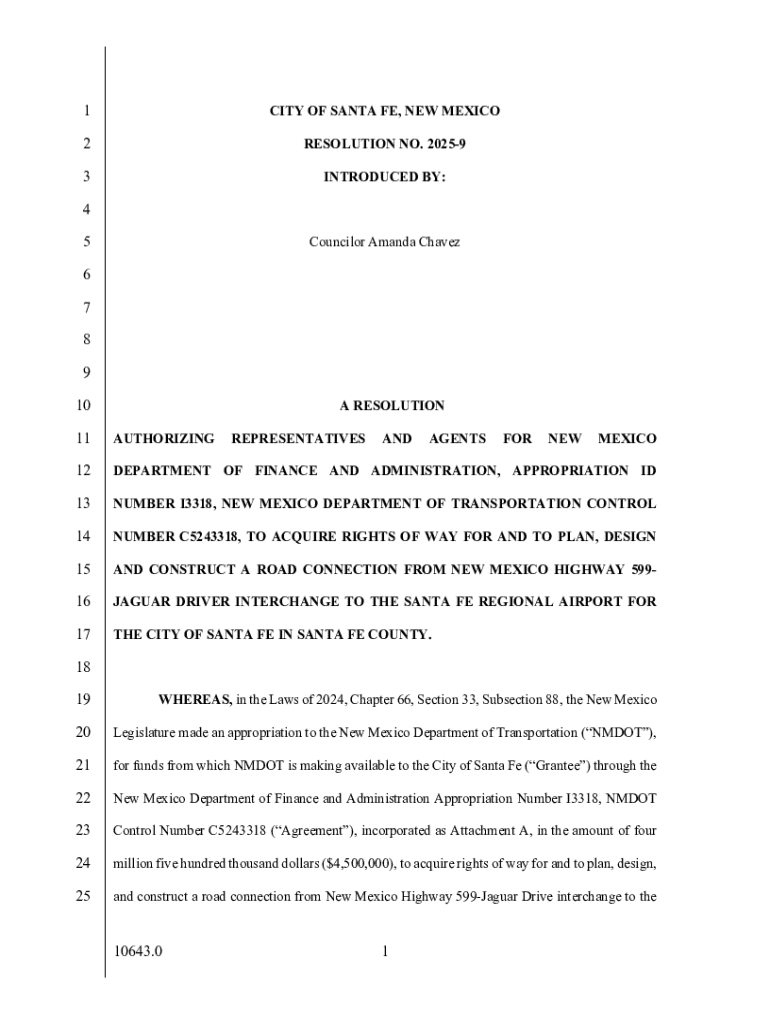 1 CITY OF SANTA FE, NEW MEXICO

2 RESOLUTION NO. 2025-9

3 INTRODUCED BY:

4

5 Councilor Amanda Chavez

6

7

8

9

10 A RESOLUTION

11 AUTHORIZING REPRESENTATIVES AND AGENTS FOR NEW MEXICO

12 DEPARTMENT OF FINANCE AND ADMINISTRATION, APPROPRIATION ID

13 NUMBER I3318, NEW MEXICO DEPARTMENT OF TRANSPORTATION CONTROL

14 NUMBER C5243318, TO ACQUIRE RIGHTS OF WAY FOR AND TO PLAN, DESIGN

15 AND CONSTRUCT A ROAD CONNECTION FROM NEW MEXICO HIGHWAY 599-

16 JAGUAR DRIVER INTERCHANGE TO THE SANTA FE REGIONAL AIRPORT FOR

17 THE CITY OF SANTA FE IN SANTA FE COUNTY.

18

19 WHEREAS, in the Laws of 2024, Chapter 66, Section 33, Subsection 88, the New Mexico

20 Legislature made an appropriation to the New Mexico Department of Transportation ("NMDOT"),

21 for funds from which NMDOT is making available to the City of Santa Fe ("Grantee") through the

22 New Mexico Department of Finance and Administration Appropriation Number I3318, NMDOT

23 Control Number C5243318 ("Agreement"), incorporated as Attachment A, in the amount of four

24 million five hundred thousand dollars ($4,500,000), to acquire rights of way for and to plan, design,

25 and construct a road connection from New Mexico Highway 599-Jaguar Drive interchange to the

10643.0 1